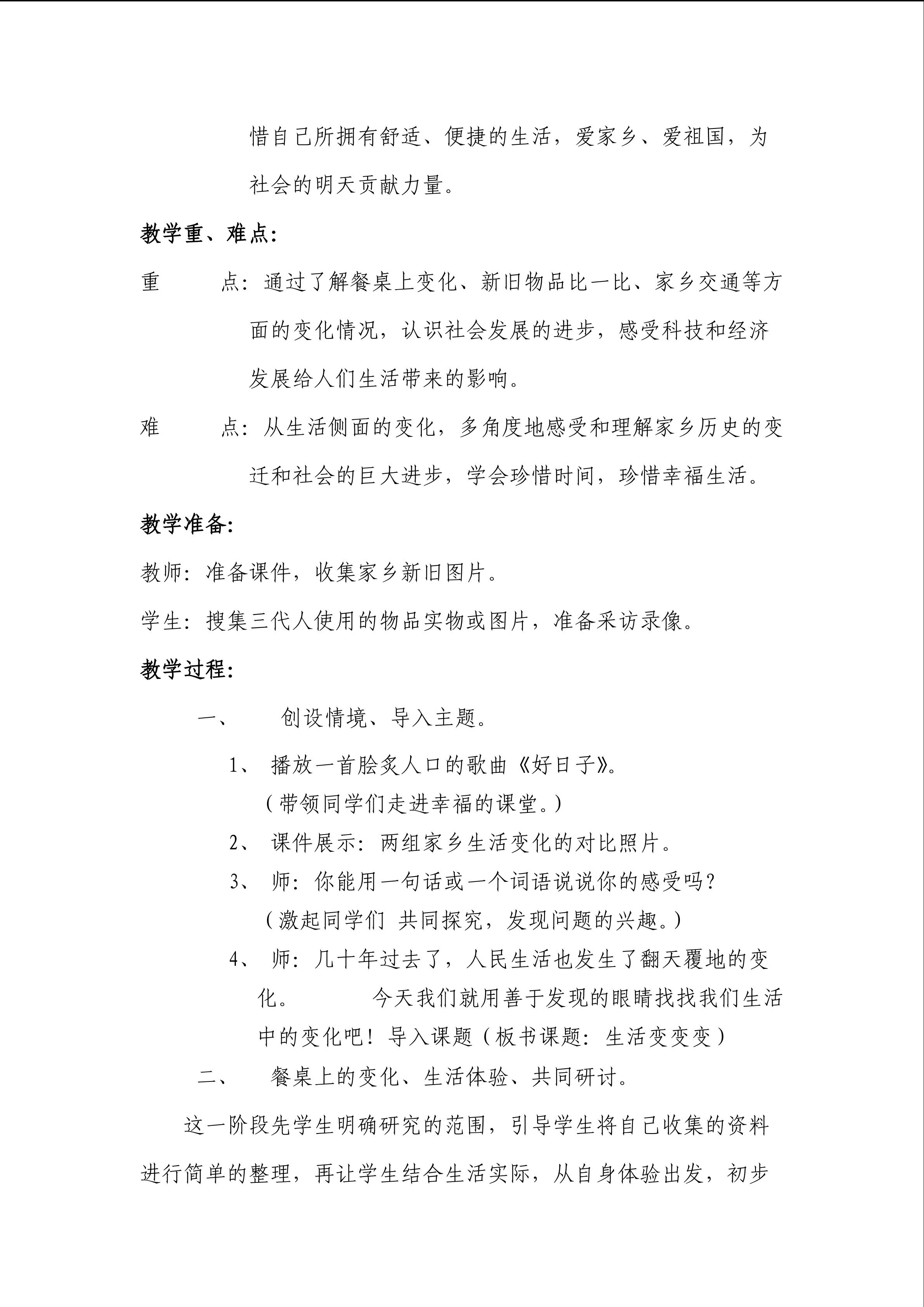 惜自己所拥有舒适、便捷的生活，爱家乡、爱祖国，为社会的明天贡献力量。

教学重、难点：

重　　点：通过了解餐桌上变化、新旧物品比一比、家乡交通等方面的变化情况，认识社会发展的进步，感受科技和经济发展给人们生活带来的影响。

难　　点：从生活侧面的变化，多角度地感受和理解家乡历史的变迁和社会的巨大进步，学会珍惜时间，珍惜幸福生活。

教学准备：

教师：准备课件，收集家乡新旧图片。

学生：搜集三代人使用的物品实物或图片，准备采访录像。

教学过程：

一、　创设情境、导入主题。

1、 播放一首脍炙人口的歌曲《好日子》。
（带领同学们走进幸福的课堂。）

2、 课件展示：两组家乡生活变化的对比照片。

3、 师：你能用一句话或一个词语说说你的感受吗？
（激起同学们 共同探究，发现问题的兴趣。）

4、 师：几十年过去了，人民生活也发生了翻天覆地的变化。　今天我们就用善于发现的眼睛找找我们生活中的变化吧！导入课题（板书课题：生活变变变）

二、　餐桌上的变化、生活体验、共同研讨。

这一阶段先学生明确研究的范围，引导学生将自己收集的资料进行简单的整理，再让学生结合生活实际，从自身体验出发，初步